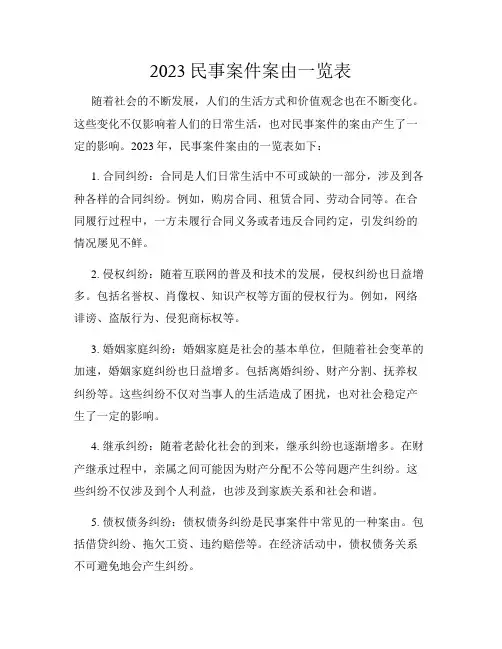 2023 民事案件案由一览表

随着社会的不断发展，人们的生活方式和价值观念也在不断变化。这些变化不仅影响着人们的日常生活，也对民事案件的案由产生了一定的影响。2023 年，民事案件案由的一览表如下：

1. 合同纠纷：合同是人们日常生活中不可或缺的一部分，涉及到各种各样的合同纠纷。例如，购房合同、租赁合同、劳动合同等。在合同履行过程中，一方未履行合同义务或者违反合同约定，引发纠纷的情况屡见不鲜。

2. 侵权纠纷：随着互联网的普及和技术的发展，侵权纠纷也日益增多。包括名誉权、肖像权、知识产权等方面的侵权行为。例如，网络诽谤、盗版行为、侵犯商标权等。

3. 婚姻家庭纠纷：婚姻家庭是社会的基本单位，但随着社会变革的加速，婚姻家庭纠纷也日益增多。包括离婚纠纷、财产分割、抚养权纠纷等。这些纠纷不仅对当事人的生活造成了困扰，也对社会稳定产生了一定的影响。

4. 继承纠纷：随着老龄化社会的到来，继承纠纷也逐渐增多。在财产继承过程中，亲属之间可能因为财产分配不公等问题产生纠纷。这些纠纷不仅涉及到个人利益，也涉及到家族关系和社会和谐。

5. 债权债务纠纷：债权债务纠纷是民事案件中常见的一种案由。包括借贷纠纷、拖欠工资、违约赔偿等。在经济活动中，债权债务关系不可避免地会产生纠纷。